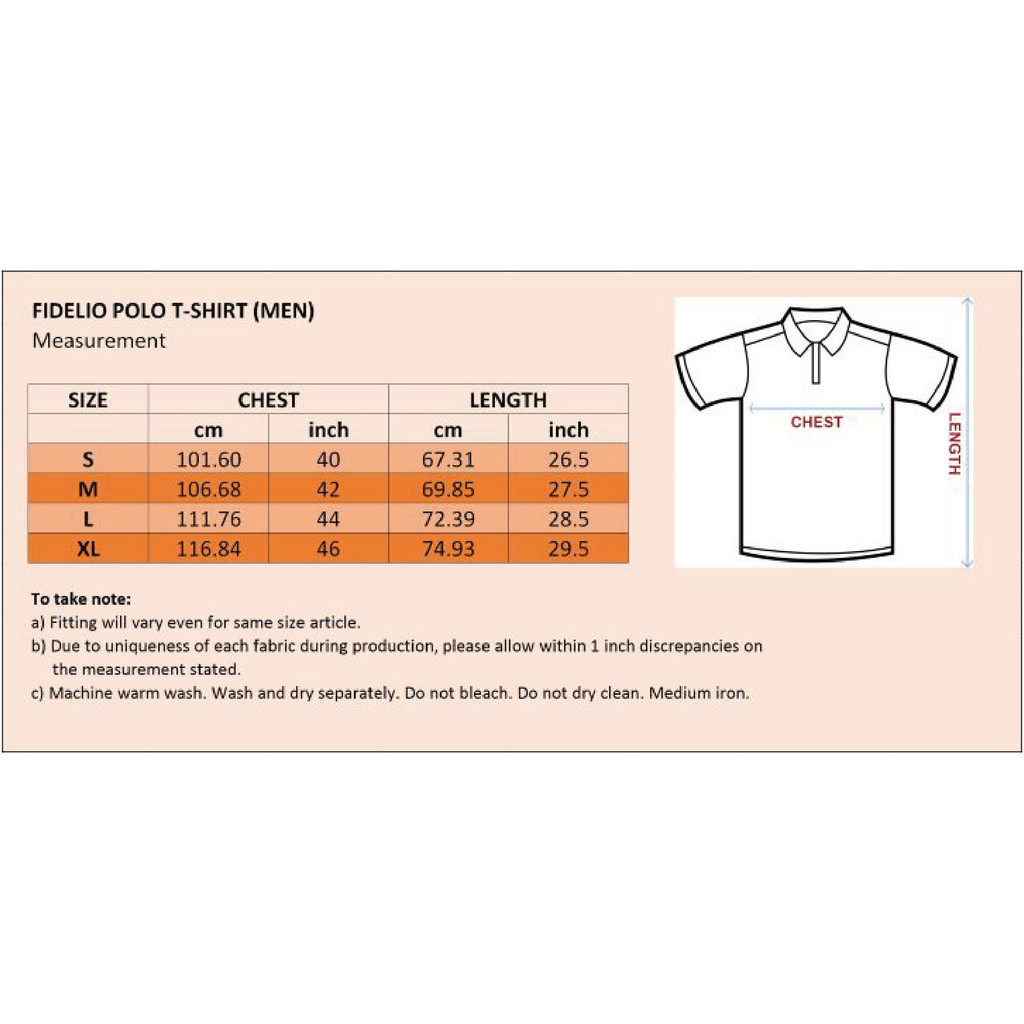 FIDELIO POLO T-SHIRT (MEN)
Measurement

| SIZE | CHEST | | LENGTH | |
|---|---|---|---|---|
| | cm | inch | cm | inch |
| S | 101.60 | 40 | 67.31 | 26.5 |
| M | 106.68 | 42 | 69.85 | 27.5 |
| L | 111.76 | 44 | 72.39 | 28.5 |
| XL | 116.84 | 46 | 74.93 | 29.5 |

CHEST
LENGTH

To take note:
a) Fitting will vary even for same size article.
b) Due to uniqueness of each fabric during production, please allow within 1 inch discrepancies on the measurement stated.
c) Machine warm wash. Wash and dry separately. Do not bleach. Do not dry clean. Medium iron.